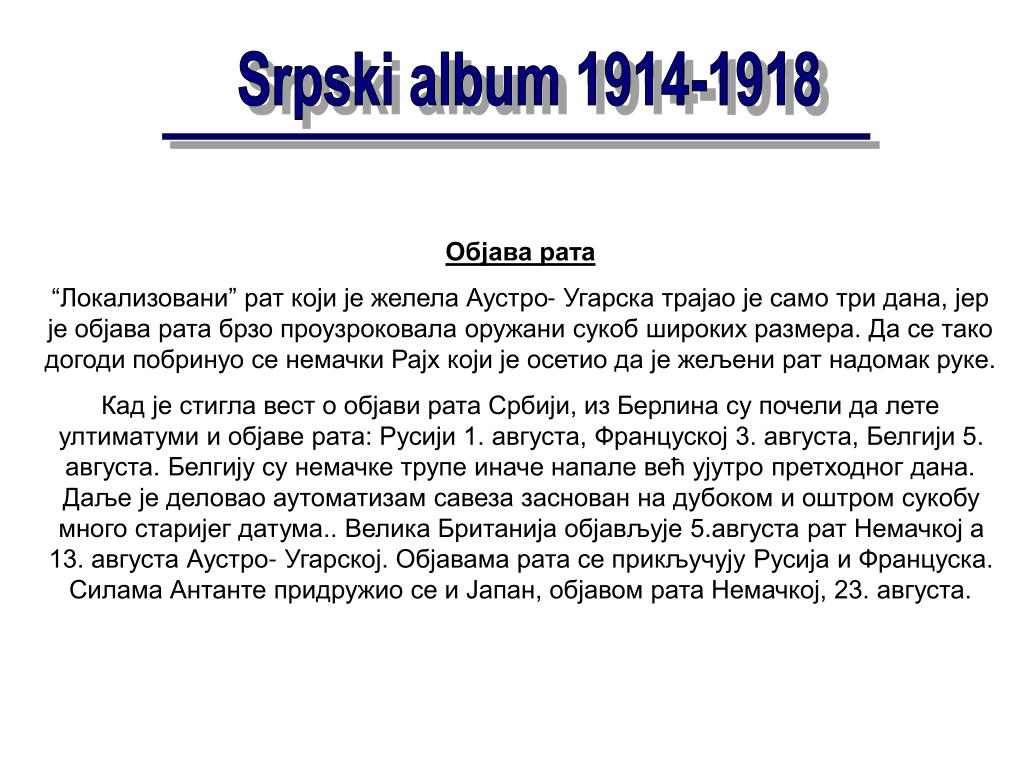 Srpski album 1914-1918

Објава рата

“Локализовани” рат који је желела Аустро- Угарска трајао је само три дана, јер је објава рата брзо проузроковала оружани сукоб широких размера. Да се тако догоди побринуо се немачки Рајх који је осетио да је жељени рат надомак руке.

Кад је стигла вест о објави рата Србији, из Берлина су почели да лете ултиматуми и објаве рата: Русији 1. августа, Француској 3. августа, Белгији 5. августа. Белгију су немачке трупе иначе напале већ ујутро претходног дана. Даље је деловао аутоматизам савеза заснован на дубоком и оштром сукобу много старијег датума.. Велика Британија објављује 5.августа рат Немачкој а 13. августа Аустро- Угарској. Објавама рата се прикључују Русија и Француска. Силама Антанте придружио се и Јапан, објавом рата Немачкој, 23. августа.